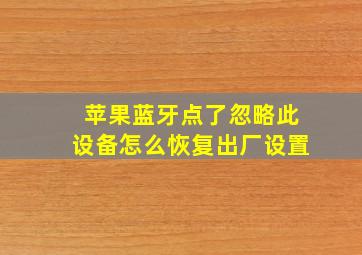 苹果蓝牙点了忽略此设备怎么恢复出厂设置